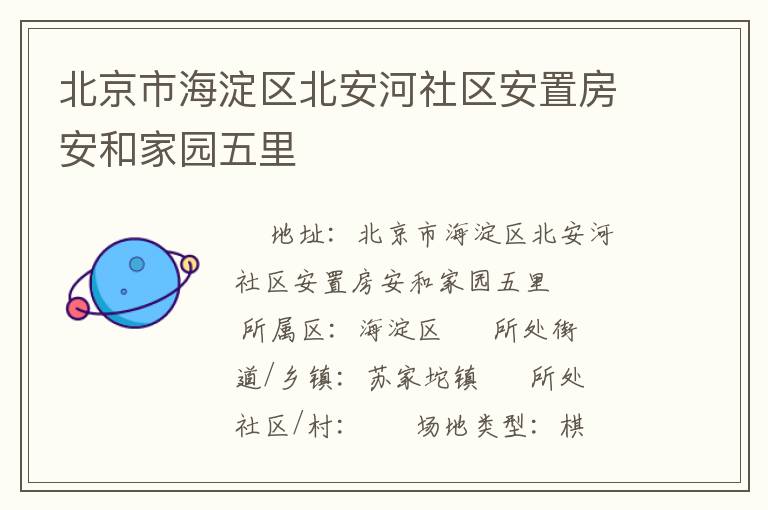 北京市海淀区北安河社区安置房安和家园五里

地址：北京市海淀区北安河社区安置房安和家园五里 所属区：海淀区 所处街道/乡镇：苏家坨镇 所处社区/村： 场地类型：棋